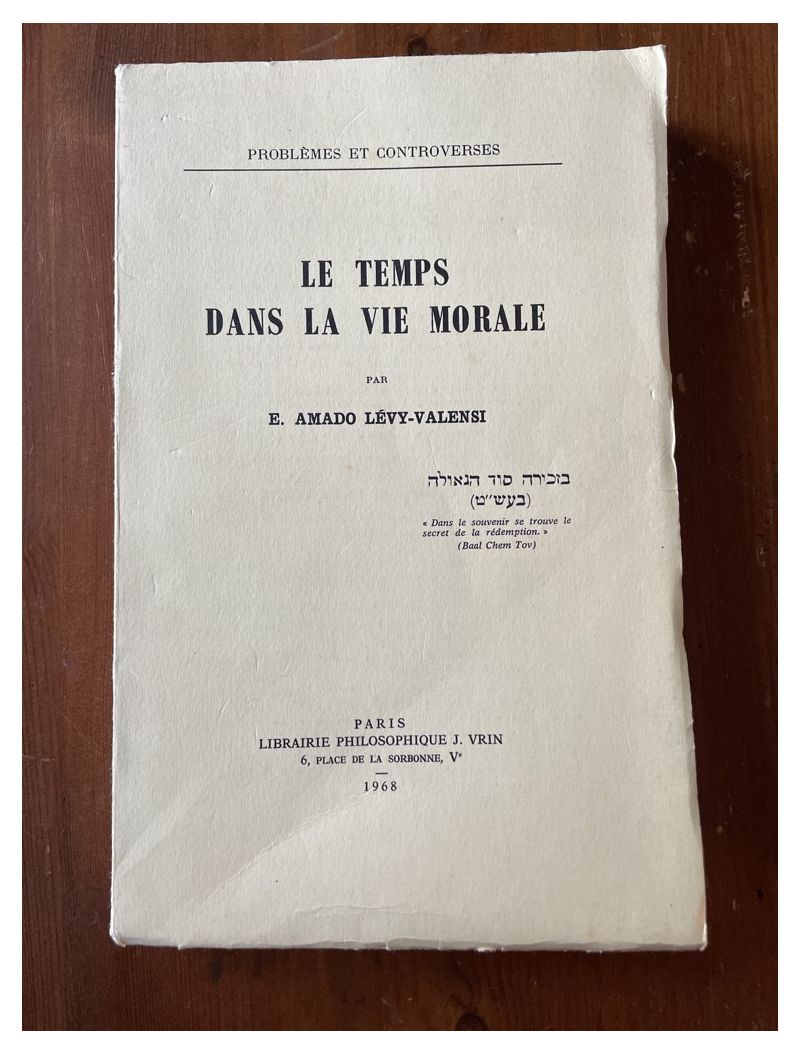 PROBLÈMES ET CONTROVERSES

LE TEMPS
DANS LA VIE MORALE

PAR

E. AMADO LÉVY-VALENSI

בזכירה סוד הגאולה
(בעש"ט)

« Dans le souvenir se trouve le secret de la rédemption. »
(Baal Chem Tov)

PARIS
LIBRAIRIE PHILOSOPHIQUE J. VRIN
6, PLACE DE LA SORBONNE, Ve

1968